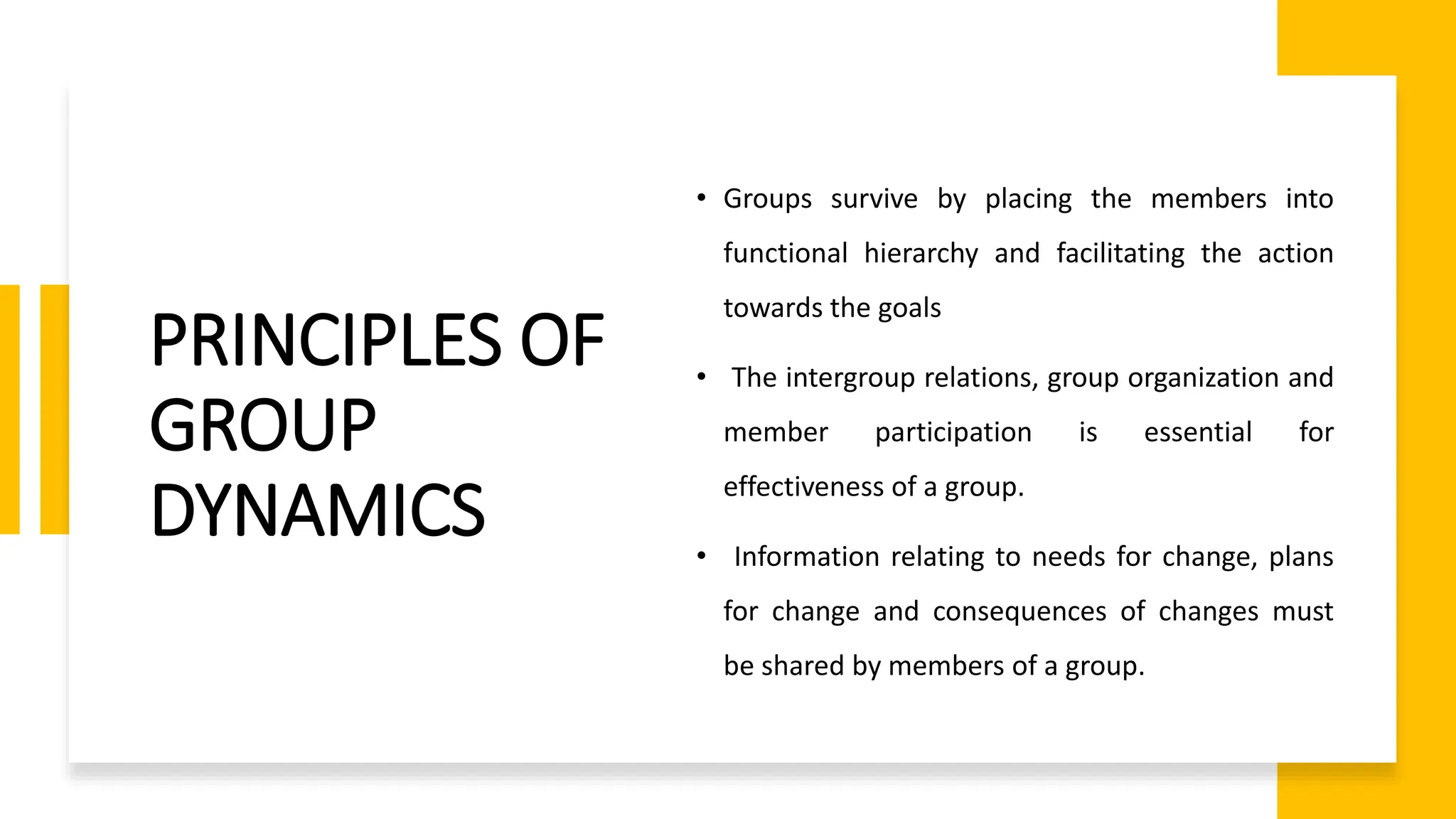 PRINCIPLES OF GROUP DYNAMICS

• Groups survive by placing the members into functional hierarchy and facilitating the action towards the goals

• The intergroup relations, group organization and member participation is essential for effectiveness of a group.

• Information relating to needs for change, plans for change and consequences of changes must be shared by members of a group.